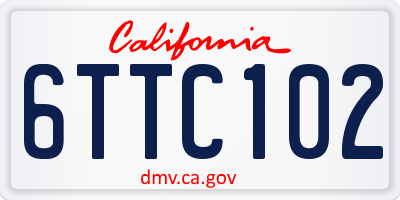 California

6TTC102

dmv.ca.gov